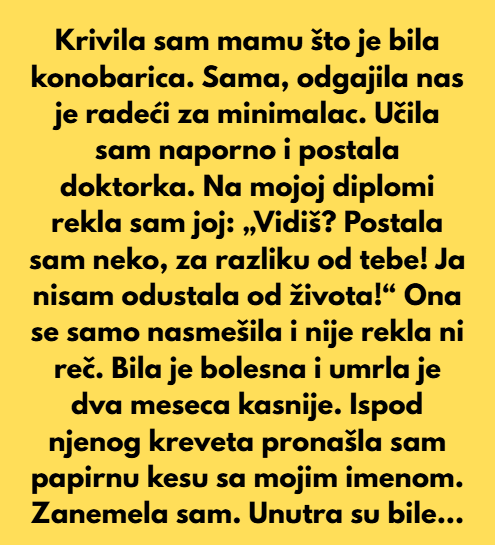 Krivila sam mamu što je bila konobarica. Sama, odgajila nas je radeći za minimalac. Učila sam naporno i postala doktorka. Na mojoj diplomi rekla sam joj: „Vidiš? Postala sam neko, za razliku od tebe! Ja nisam odustala od života!“ Ona se samo nasmešila i nije rekla ni reč. Bila je bolesna i umrla je dva meseca kasnije. Ispod njenog kreveta pronašla sam papirnu kesu sa mojim imenom. Zanemela sam. Unutra su bile...